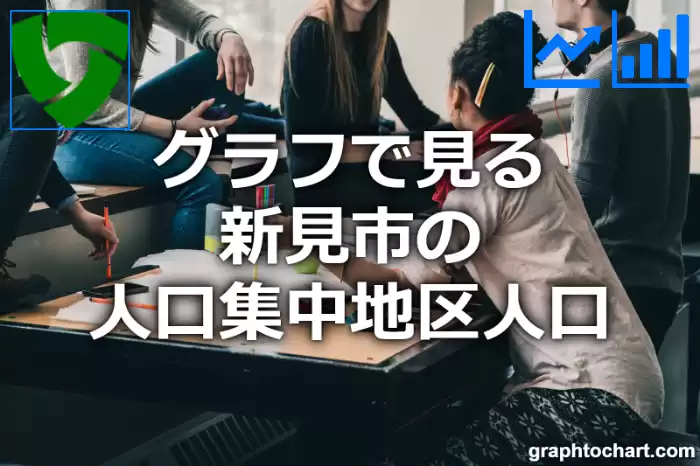 グラフで見る
新見市の
人口集中地区人口

graphtochart.com